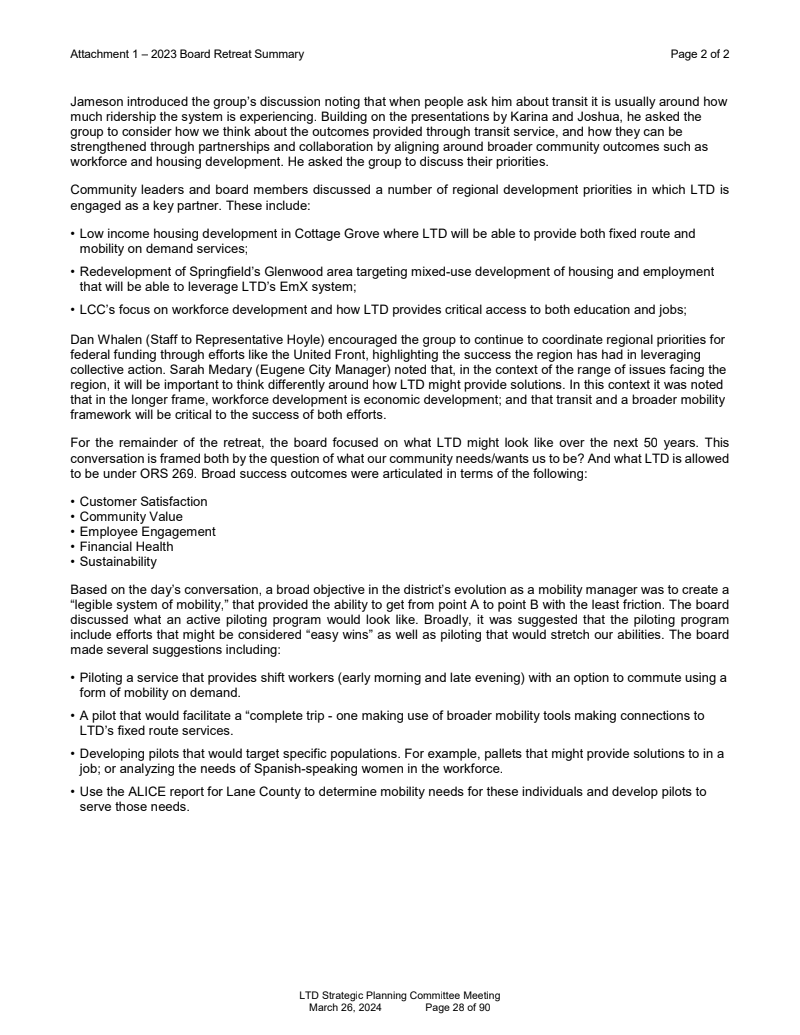 Attachment 1 – 2023 Board Retreat Summary

Page 2 of 2

Jameson introduced the group's discussion noting that when people ask him about transit it is usually around how much ridership the system is experiencing. Building on the presentations by Karina and Joshua, he asked the group to consider how we think about the outcomes provided through transit service, and how they can be strengthened through partnerships and collaboration by aligning around broader community outcomes such as workforce and housing development. He asked the group to discuss their priorities.

Community leaders and board members discussed a number of regional development priorities in which LTD is engaged as a key partner. These include:

• Low income housing development in Cottage Grove where LTD will be able to provide both fixed route and mobility on demand services;

• Redevelopment of Springfield's Glenwood area targeting mixed-use development of housing and employment that will be able to leverage LTD's EmX system;

• LCC's focus on workforce development and how LTD provides critical access to both education and jobs;

Dan Whalen (Staff to Representative Hoyle) encouraged the group to continue to coordinate regional priorities for federal funding through efforts like the United Front, highlighting the success the region has had in leveraging collective action. Sarah Medary (Eugene City Manager) noted that, in the context of the range of issues facing the region, it will be important to think differently around how LTD might provide solutions. In this context it was noted that in the longer frame, workforce development is economic development; and that transit and a broader mobility framework will be critical to the success of both efforts.

For the remainder of the retreat, the board focused on what LTD might look like over the next 50 years. This conversation is framed both by the question of what our community needs/wants us to be? And what LTD is allowed to be under ORS 269. Broad success outcomes were articulated in terms of the following:

• Customer Satisfaction
• Community Value
• Employee Engagement
• Financial Health
• Sustainability

Based on the day's conversation, a broad objective in the district's evolution as a mobility manager was to create a "legible system of mobility," that provided the ability to get from point A to point B with the least friction. The board discussed what an active piloting program would look like. Broadly, it was suggested that the piloting program include efforts that might be considered "easy wins" as well as piloting that would stretch our abilities. The board made several suggestions including:

• Piloting a service that provides shift workers (early morning and late evening) with an option to commute using a form of mobility on demand.

• A pilot that would facilitate a "complete trip - one making use of broader mobility tools making connections to LTD's fixed route services.

• Developing pilots that would target specific populations. For example, pallets that might provide solutions to in a job; or analyzing the needs of Spanish-speaking women in the workforce.

• Use the ALICE report for Lane County to determine mobility needs for these individuals and develop pilots to serve those needs.

LTD Strategic Planning Committee Meeting
March 26, 2024 Page 28 of 90